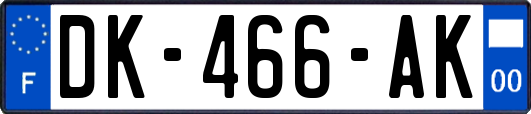 F
DK-466-AK
00